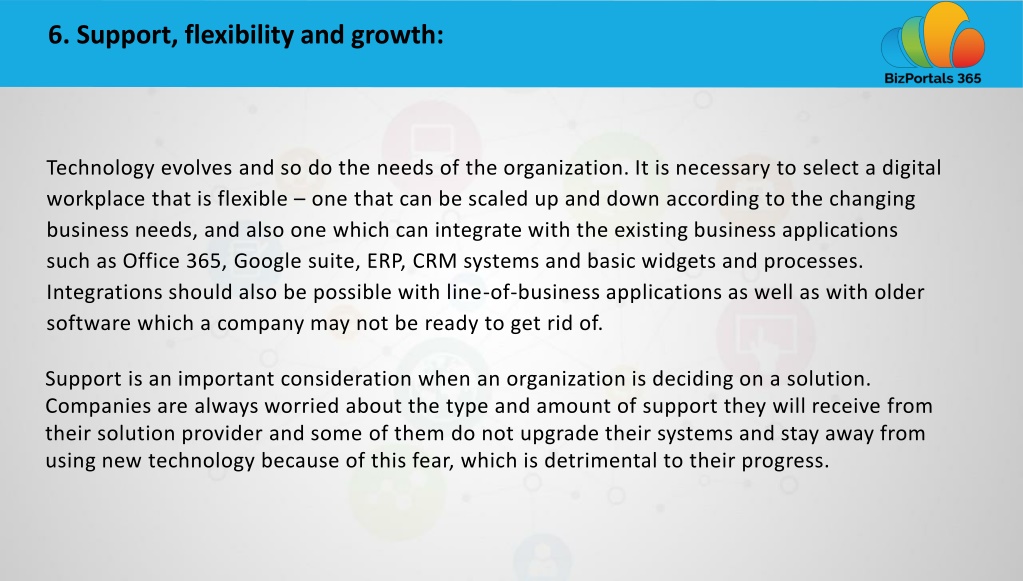 6. Support, flexibility and growth:

BizPortals 365

Technology evolves and so do the needs of the organization. It is necessary to select a digital workplace that is flexible – one that can be scaled up and down according to the changing business needs, and also one which can integrate with the existing business applications such as Office 365, Google suite, ERP, CRM systems and basic widgets and processes. Integrations should also be possible with line-of-business applications as well as with older software which a company may not be ready to get rid of.

Support is an important consideration when an organization is deciding on a solution. Companies are always worried about the type and amount of support they will receive from their solution provider and some of them do not upgrade their systems and stay away from using new technology because of this fear, which is detrimental to their progress.